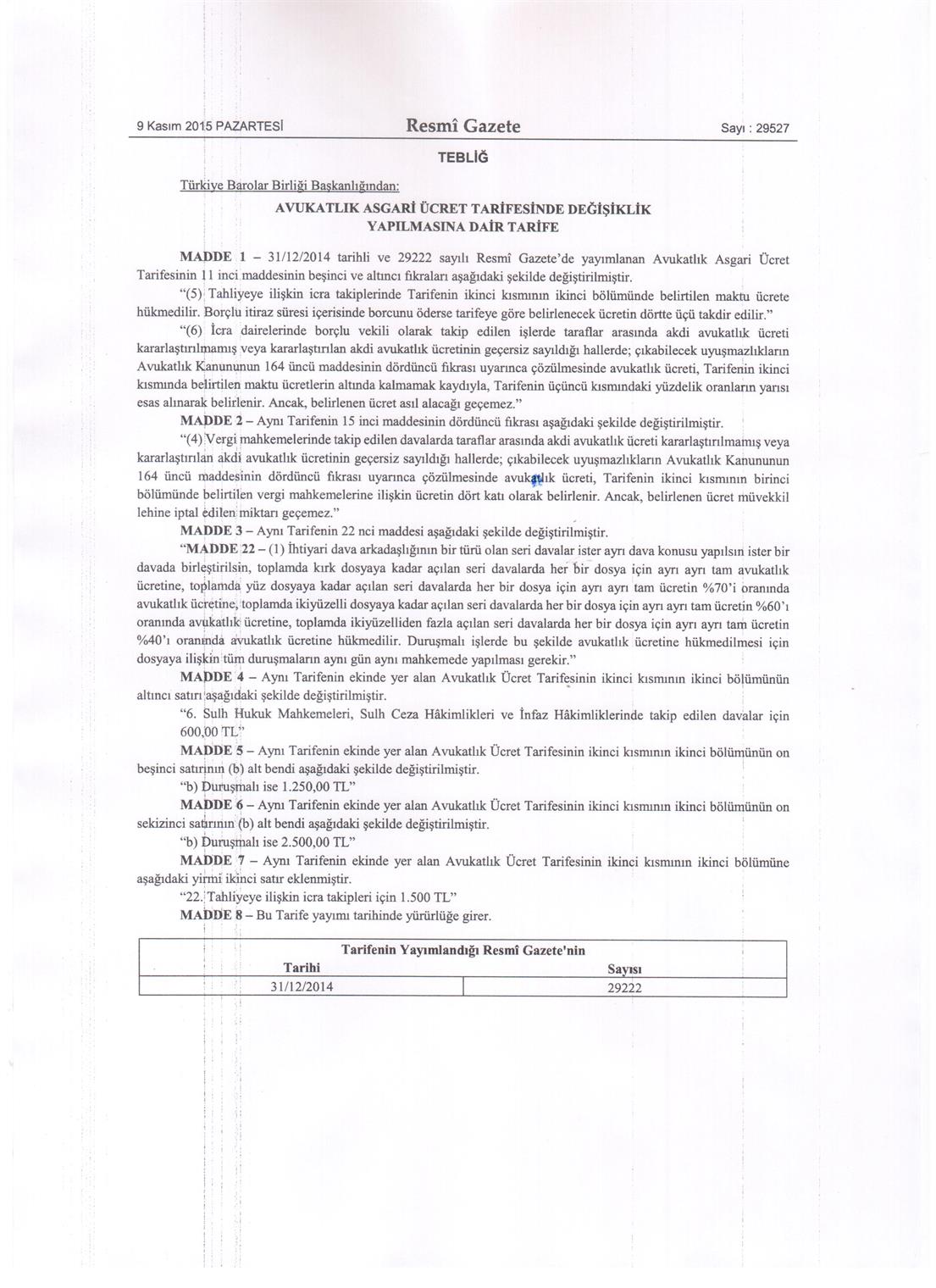 9 Kasım 2015 PAZARTESİ Resmî Gazete Sayı : 29527

TEBLİĞ

Türkiye Barolar Birliği Başkanlığından:

AVUKATLIK ASGARİ ÜCRET TARİFESİNDE DEĞİŞİKLİK YAPILMASINA DAİR TARİFE

MADDE 1 – 31/12/2014 tarihli ve 29222 sayılı Resmî Gazete'de yayımlanan Avukatlık Asgari Ücret Tarifesinin 11 inci maddesinin beşinci ve altıncı fıkraları aşağıdaki şekilde değiştirilmiştir.

"(5) Tahliyeye ilişkin icra takiplerinde Tarifenin ikinci kısmının ikinci bölümünde belirtilen maktu ücrete hükmedilir. Borçlu itiraz süresi içerisinde borcunu öderse tarifeye göre belirlenecek ücretin dörtte üçü takdir edilir."

"(6) İcra dairelerinde borçlu vekili olarak takip edilen işlerde taraflar arasında akdi avukatlık ücreti kararlaştırılmamış veya kararlaştırılan akdi avukatlık ücretinin geçersiz sayıldığı hallerde; çıkabilecek uyuşmazlıkların Avukatlık Kanununun 164 üncü maddesinin dördüncü fıkrası uyarınca çözülmesinde avukatlık ücreti, Tarifenin ikinci kısmında belirtilen maktu ücretlerin altında kalmamak kaydıyla, Tarifenin üçüncü kısmındaki yüzdelik oranların yarısı esas alınarak belirlenir. Ancak, belirlenen ücret asıl alacağı geçemez."

MADDE 2 – Aynı Tarifenin 15 inci maddesinin dördüncü fıkrası aşağıdaki şekilde değiştirilmiştir.

"(4) Vergi mahkemelerinde takip edilen davalarda taraflar arasında akdi avukatlık ücreti kararlaştırılmamış veya kararlaştırılan akdi avukatlık ücretinin geçersiz sayıldığı hallerde; çıkabilecek uyuşmazlıkların Avukatlık Kanununun 164 üncü maddesinin dördüncü fıkrası uyarınca çözülmesinde avukatlık ücreti, Tarifenin ikinci kısmının birinci bölümünde belirtilen vergi mahkemelerine ilişkin ücretin dört katı olarak belirlenir. Ancak, belirlenen ücret müvekkil lehine iptal edilen miktarı geçemez."

MADDE 3 – Aynı Tarifenin 22 nci maddesi aşağıdaki şekilde değiştirilmiştir.

"MADDE 22 – (1) İhtiyari dava arkadaşlığının bir türü olan seri davalar ister ayrı dava konusu yapılsın ister bir davada birleştirilsin, toplamda kırk dosyaya kadar açılan seri davalarda her bir dosya için ayrı ayrı tam avukatlık ücretine, toplamda yüz dosyaya kadar açılan seri davalarda her bir dosya için ayrı ayrı tam ücretin %70'i oranında avukatlık ücretine, toplamda ikiyüzelli dosyaya kadar açılan seri davalarda her bir dosya için ayrı ayrı tam ücretin %60'ı oranında avukatlık ücretine, toplamda ikiyüzelliden fazla açılan seri davalarda her bir dosya için ayrı ayrı tam ücretin %40'ı oranında avukatlık ücretine hükmedilir. Duruşmalı işlerde bu şekilde avukatlık ücretine hükmedilmesi için dosyaya ilişkin tüm duruşmaların aynı gün aynı mahkemede yapılması gerekir."

MADDE 4 – Aynı Tarifenin ekinde yer alan Avukatlık Ücret Tarifesinin ikinci kısmının ikinci bölümünün altıncı satırı aşağıdaki şekilde değiştirilmiştir.

"6. Sulh Hukuk Mahkemeleri, Sulh Ceza Hâkimlikleri ve İnfaz Hâkimliklerinde takip edilen davalar için 600,00 TL"

MADDE 5 – Aynı Tarifenin ekinde yer alan Avukatlık Ücret Tarifesinin ikinci kısmının ikinci bölümünün on beşinci satırının (b) alt bendi aşağıdaki şekilde değiştirilmiştir.

"b) Duruşmalı ise 1.250,00 TL"

MADDE 6 – Aynı Tarifenin ekinde yer alan Avukatlık Ücret Tarifesinin ikinci kısmının ikinci bölümünün on sekizinci satırının (b) alt bendi aşağıdaki şekilde değiştirilmiştir.

"b) Duruşmalı ise 2.500,00 TL"

MADDE 7 – Aynı Tarifenin ekinde yer alan Avukatlık Ücret Tarifesinin ikinci kısmının ikinci bölümüne aşağıdaki yirmi ikinci satır eklenmiştir.

"22. Tahliyeye ilişkin icra takipleri için 1.500 TL"

MADDE 8 – Bu Tarife yayımı tarihinde yürürlüğe girer.

| Tarifenin Yayımlandığı Resmî Gazete'nin | |
|---|---|
| Tarihi | Sayısı |
| 31/12/2014 | 29222 |